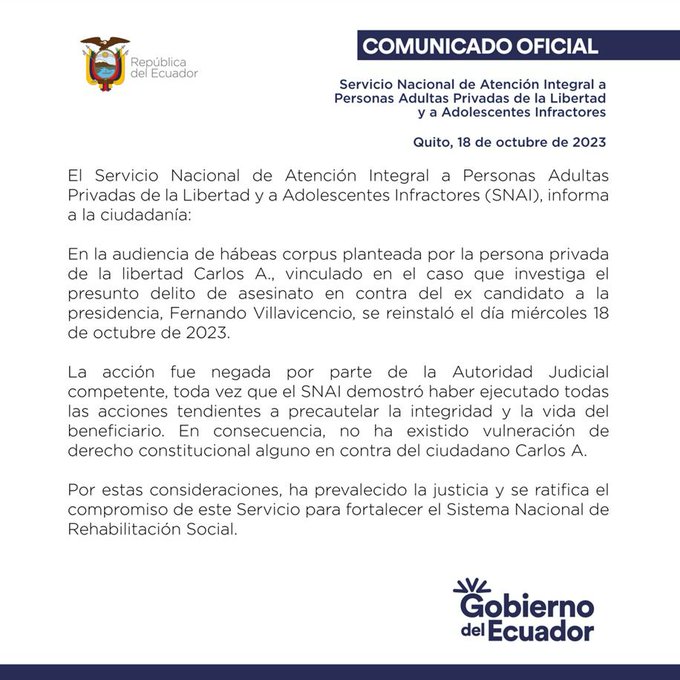 República del Ecuador

COMUNICADO OFICIAL

Servicio Nacional de Atención Integral a Personas Adultas Privadas de la Libertad y a Adolescentes Infractores

Quito, 18 de octubre de 2023

El Servicio Nacional de Atención Integral a Personas Adultas Privadas de la Libertad y a Adolescentes Infractores (SNAI), informa a la ciudadanía:

En la audiencia de hábeas corpus planteada por la persona privada de la libertad Carlos A., vinculado en el caso que investiga el presunto delito de asesinato en contra del ex candidato a la presidencia, Fernando Villavicencio, se reinstaló el día miércoles 18 de octubre de 2023.

La acción fue negada por parte de la Autoridad Judicial competente, toda vez que el SNAI demostró haber ejecutado todas las acciones tendientes a precautelar la integridad y la vida del beneficiario. En consecuencia, no ha existido vulneración de derecho constitucional alguno en contra del ciudadano Carlos A.

Por estas consideraciones, ha prevalecido la justicia y se ratifica el compromiso de este Servicio para fortalecer el Sistema Nacional de Rehabilitación Social.

Gobierno del Ecuador